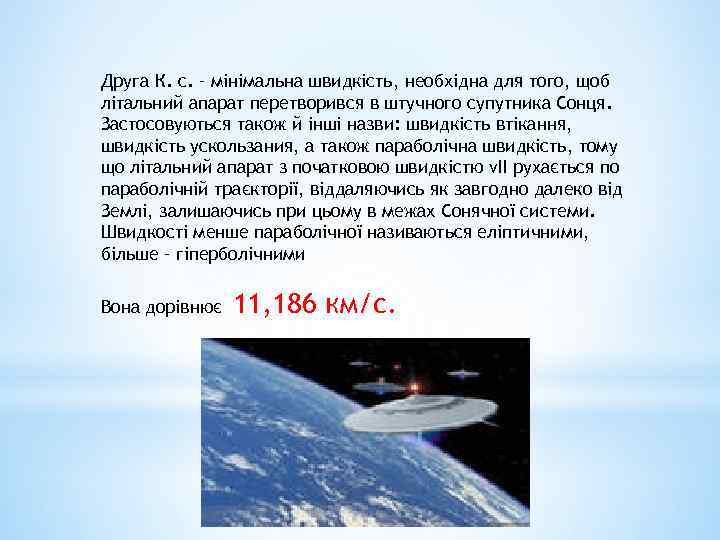 Друга К. с. - мінімальна швидкість, необхідна для того, щоб літальний апарат перетворився в штучного супутника Сонця. Застосовуються також й інші назви: швидкість втікання, швидкість ускользания, а також параболічна швидкість, тому що літальний апарат з початковою швидкістю vII рухається по параболічній траєкторії, віддаляючись як завгодно далеко від Землі, залишаючись при цьому в межах Сонячної системи. Швидкості менше параболічної називаються еліптичними, більше - гіперболічними

Вона дорівнює 11,186 км/с.